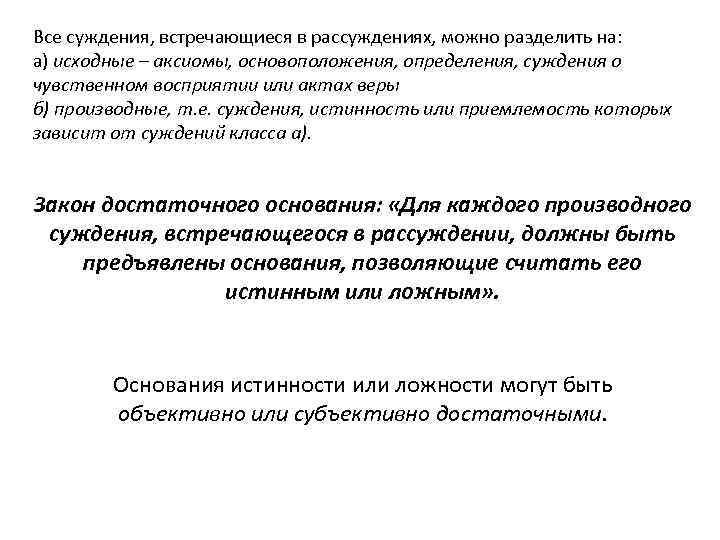 Все суждения, встречающиеся в рассуждениях, можно разделить на:
а) исходные – аксиомы, основоположения, определения, суждения о чувственном восприятии или актах веры
б) производные, т.е. суждения, истинность или приемлемость которых зависит от суждений класса а).

Закон достаточного основания: «Для каждого производного суждения, встречающегося в рассуждении, должны быть предъявлены основания, позволяющие считать его истинным или ложным».

Основания истинности или ложности могут быть объективно или субъективно достаточными.